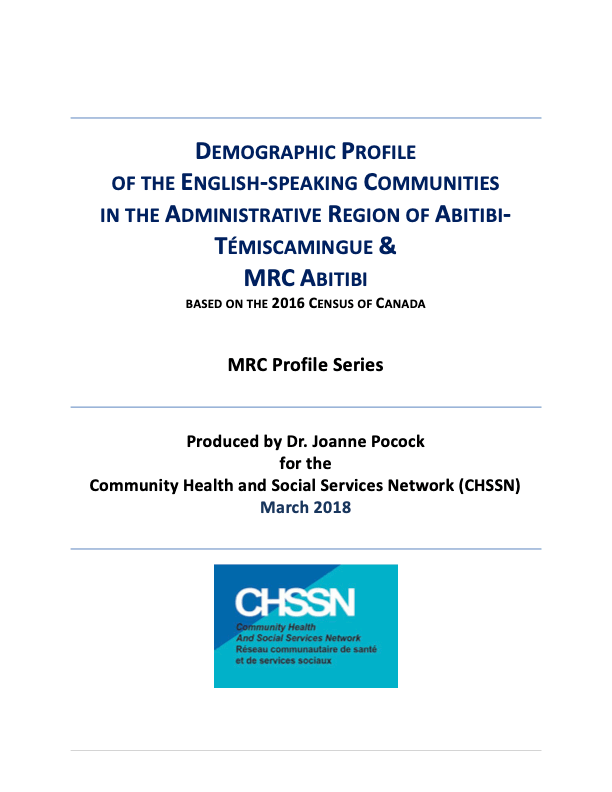 DEMOGRAPHIC PROFILE OF THE ENGLISH-SPEAKING COMMUNITIES IN THE ADMINISTRATIVE REGION OF ABITIBI-TÉMISCAMINGUE & MRC ABITIBI

BASED ON THE 2016 CENSUS OF CANADA

MRC Profile Series

Produced by Dr. Joanne Pocock
for the
Community Health and Social Services Network (CHSSN)
March 2018

CHSSN
Community Health
And Social Services Network
Réseau communautaire de santé
et de services sociaux